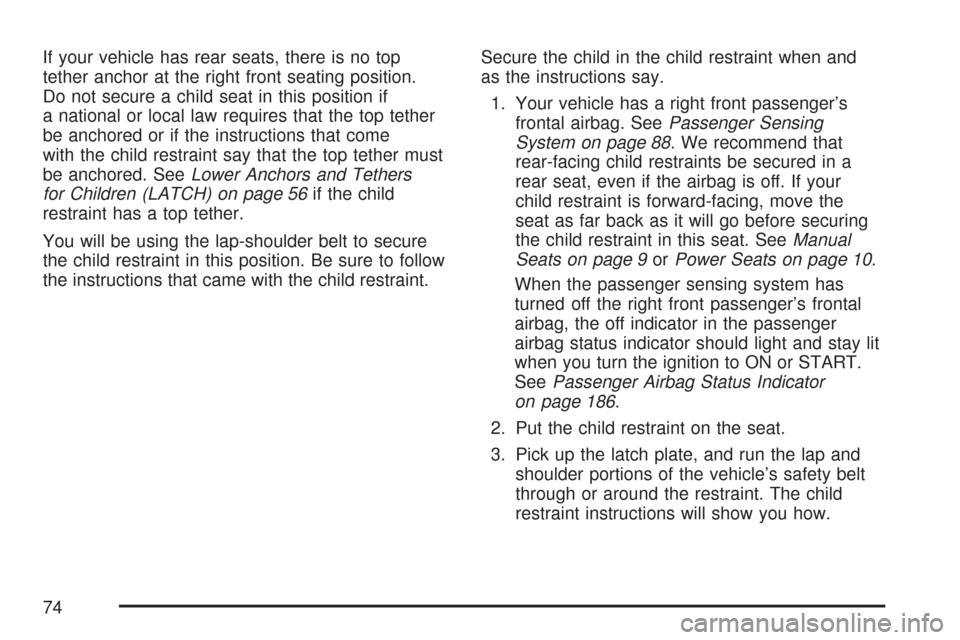 If your vehicle has rear seats, there is no top tether anchor at the right front seating position. Do not secure a child seat in this position if a national or local law requires that the top tether be anchored or if the instructions that come with the child restraint say that the top tether must be anchored. See Lower Anchors and Tethers for Children (LATCH) on page 56 if the child restraint has a top tether.

You will be using the lap-shoulder belt to secure the child restraint in this position. Be sure to follow the instructions that came with the child restraint.

Secure the child in the child restraint when and as the instructions say.

1. Your vehicle has a right front passenger's frontal airbag. See Passenger Sensing System on page 88. We recommend that rear-facing child restraints be secured in a rear seat, even if the airbag is off. If your child restraint is forward-facing, move the seat as far back as it will go before securing the child restraint in this seat. See Manual Seats on page 9 or Power Seats on page 10.

When the passenger sensing system has turned off the right front passenger's frontal airbag, the off indicator in the passenger airbag status indicator should light and stay lit when you turn the ignition to ON or START. See Passenger Airbag Status Indicator on page 186.

2. Put the child restraint on the seat.

3. Pick up the latch plate, and run the lap and shoulder portions of the vehicle's safety belt through or around the restraint. The child restraint instructions will show you how.

74

carmanualsonline.info